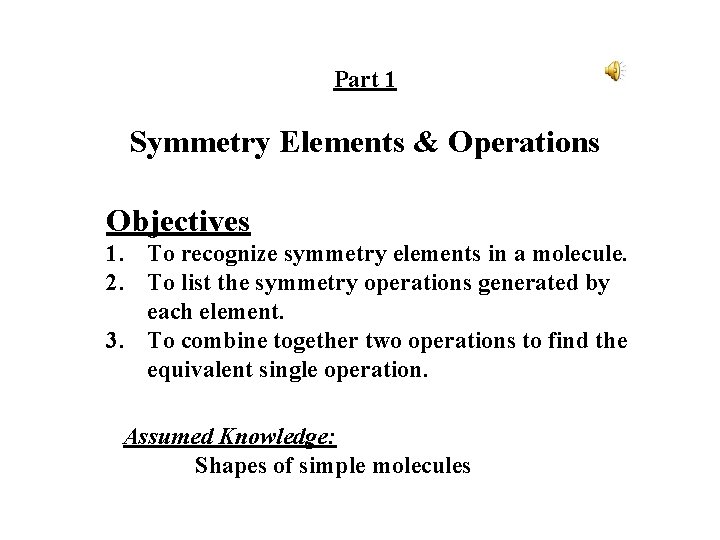 Part 1

Symmetry Elements & Operations

Objectives
1. To recognize symmetry elements in a molecule.
2. To list the symmetry operations generated by each element.
3. To combine together two operations to find the equivalent single operation.

Assumed Knowledge:
Shapes of simple molecules